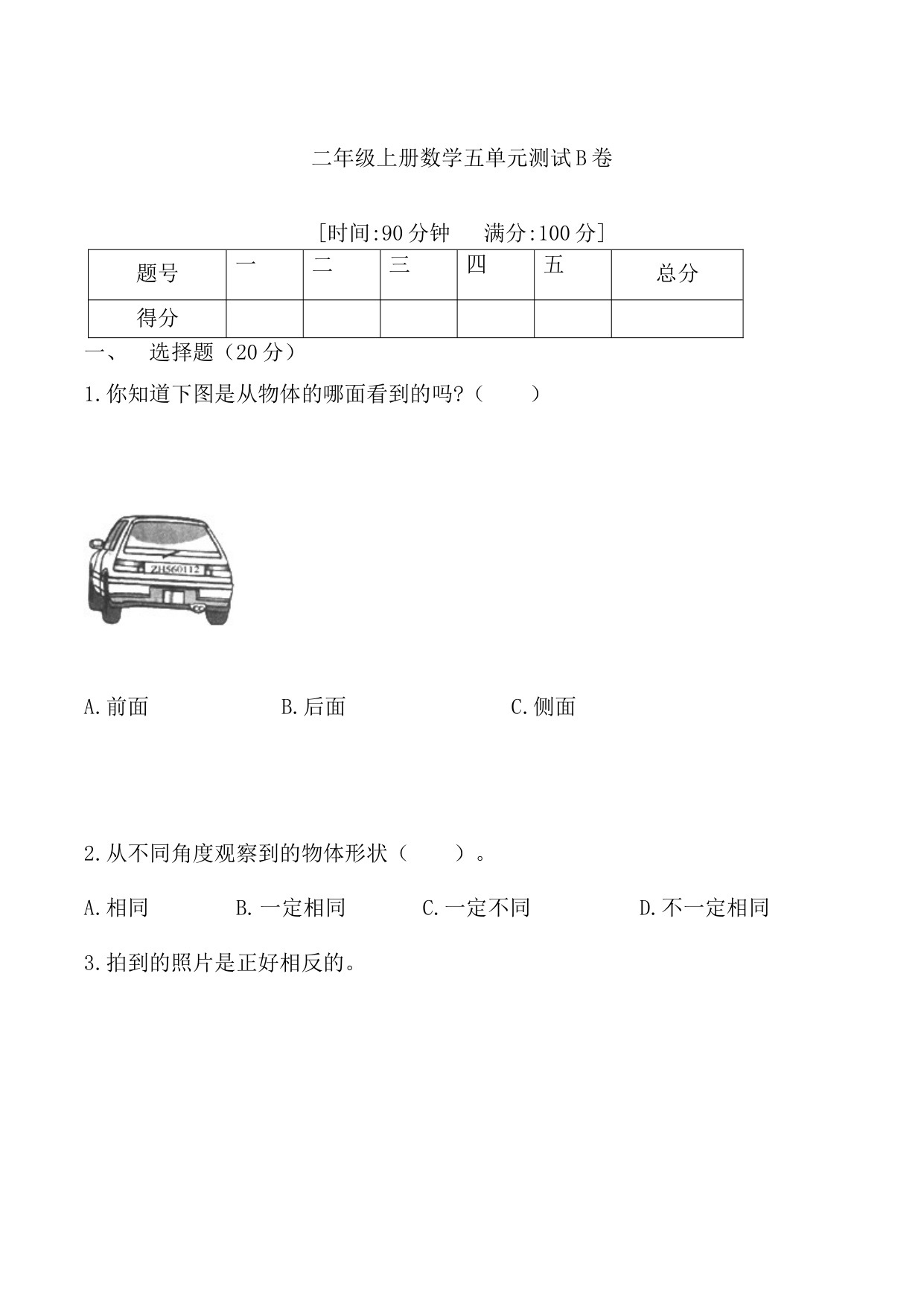 二年级上册数学五单元测试B卷

[时间:90分钟　　满分:100分]

| 题号 | 一 | 二 | 三 | 四 | 五 | 总分 |
|---|---|---|---|---|---|---|
| 得分 | | | | | | |

一、　选择题（20分）

1.你知道下图是从物体的哪面看到的吗?（　　）

ZH560112

A.前面　　　　B.后面　　　　C.侧面

2.从不同角度观察到的物体形状（　　）。

A.相同　　　B.一定相同　　　C.一定不同　　　D.不一定相同

3.拍到的照片是正好相反的。